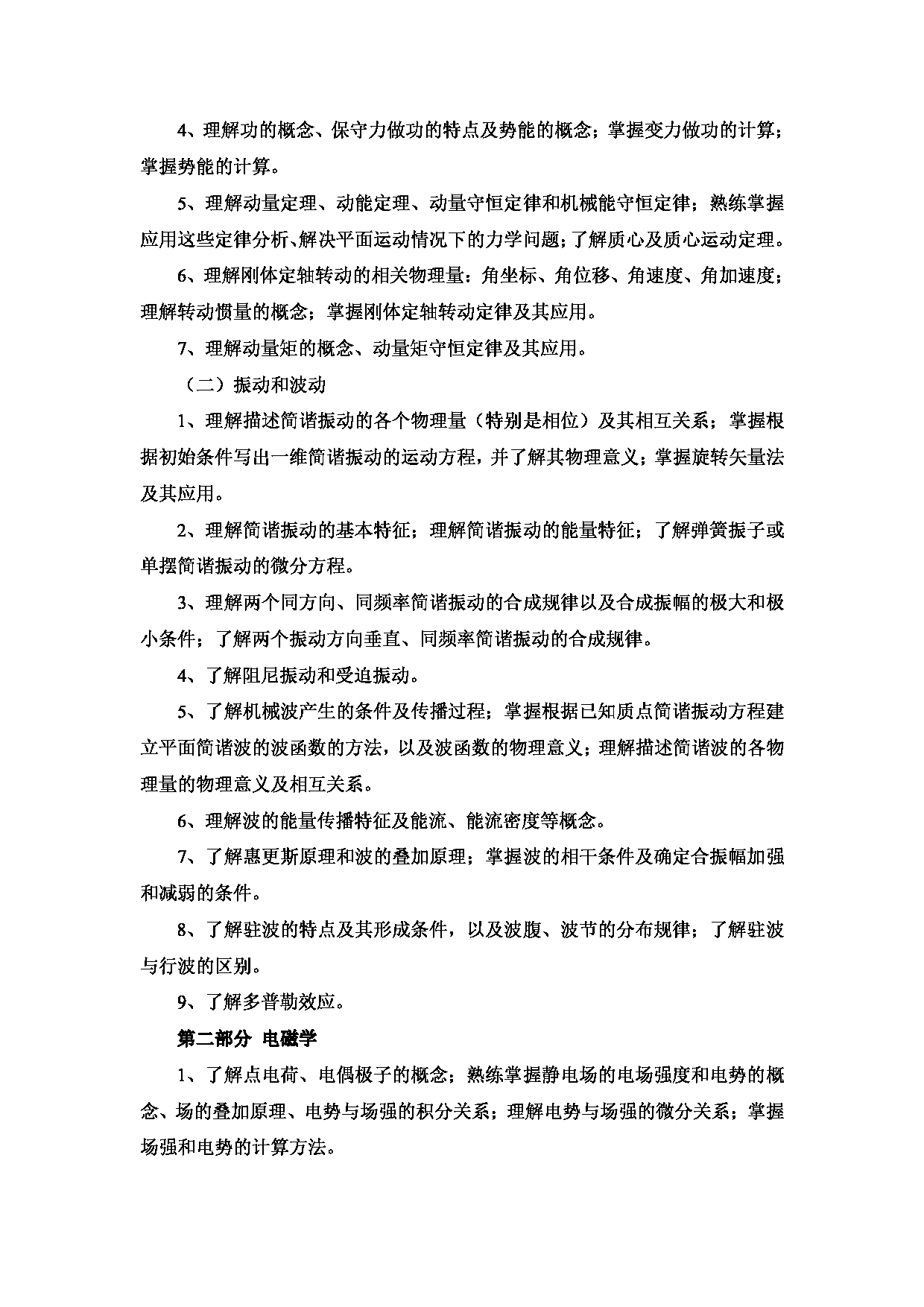 4、理解功的概念、保守力做功的特点及势能的概念；掌握变力做功的计算；掌握势能的计算。

5、理解动量定理、动能定理、动量守恒定律和机械能守恒定律；熟练掌握应用这些定律分析、解决平面运动情况下的力学问题；了解质心及质心运动定理。

6、理解刚体定轴转动的相关物理量：角坐标、角位移、角速度、角加速度；理解转动惯量的概念；掌握刚体定轴转动定律及其应用。

7、理解动量矩的概念、动量矩守恒定律及其应用。

（二）振动和波动

1、理解描述简谐振动的各个物理量（特别是相位）及其相互关系；掌握根据初始条件写出一维简谐振动的运动方程，并了解其物理意义；掌握旋转矢量法及其应用。

2、理解简谐振动的基本特征；理解简谐振动的能量特征；了解弹簧振子或单摆简谐振动的微分方程。

3、理解两个同方向、同频率简谐振动的合成规律以及合成振幅的极大和极小条件；了解两个振动方向垂直、同频率简谐振动的合成规律。

4、了解阻尼振动和受迫振动。

5、了解机械波产生的条件及传播过程；掌握根据已知质点简谐振动方程建立平面简谐波的波函数的方法，以及波函数的物理意义；理解描述简谐波的各物理量的物理意义及相互关系。

6、理解波的能量传播特征及能流、能流密度等概念。

7、了解惠更斯原理和波的叠加原理；掌握波的相干条件及确定合振幅加强和减弱的条件。

8、了解驻波的特点及其形成条件，以及波腹、波节的分布规律；了解驻波与行波的区别。

9、了解多普勒效应。

第二部分 电磁学

1、了解点电荷、电偶极子的概念；熟练掌握静电场的电场强度和电势的概念、场的叠加原理、电势与场强的积分关系；理解电势与场强的微分关系；掌握场强和电势的计算方法。